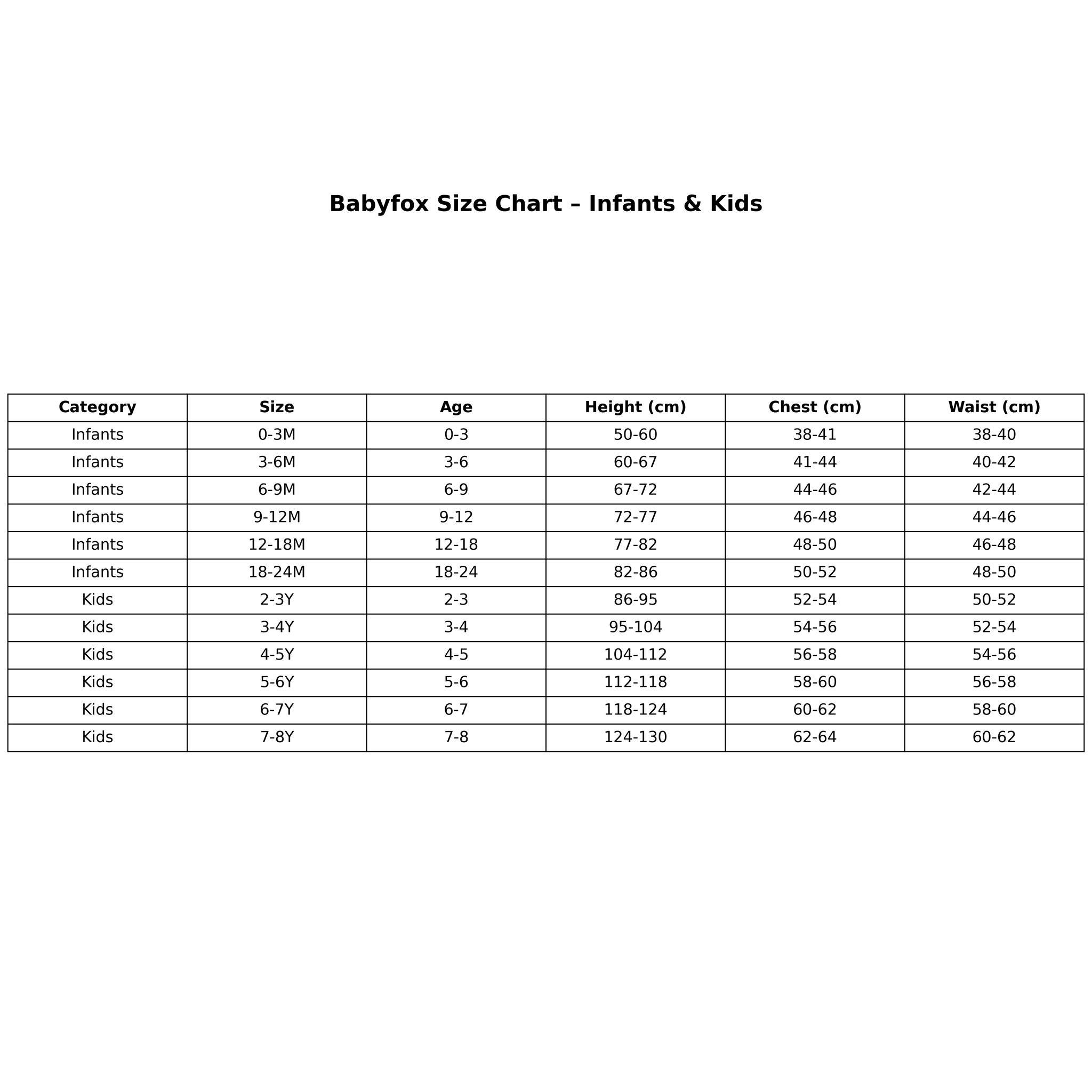 Babyfox Size Chart – Infants & Kids

| Category | Size | Age | Height (cm) | Chest (cm) | Waist (cm) |
|---|---|---|---|---|---|
| Infants | 0-3M | 0-3 | 50-60 | 38-41 | 38-40 |
| Infants | 3-6M | 3-6 | 60-67 | 41-44 | 40-42 |
| Infants | 6-9M | 6-9 | 67-72 | 44-46 | 42-44 |
| Infants | 9-12M | 9-12 | 72-77 | 46-48 | 44-46 |
| Infants | 12-18M | 12-18 | 77-82 | 48-50 | 46-48 |
| Infants | 18-24M | 18-24 | 82-86 | 50-52 | 48-50 |
| Kids | 2-3Y | 2-3 | 86-95 | 52-54 | 50-52 |
| Kids | 3-4Y | 3-4 | 95-104 | 54-56 | 52-54 |
| Kids | 4-5Y | 4-5 | 104-112 | 56-58 | 54-56 |
| Kids | 5-6Y | 5-6 | 112-118 | 58-60 | 56-58 |
| Kids | 6-7Y | 6-7 | 118-124 | 60-62 | 58-60 |
| Kids | 7-8Y | 7-8 | 124-130 | 62-64 | 60-62 |